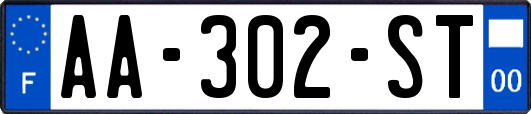 F

AA-302-ST

00